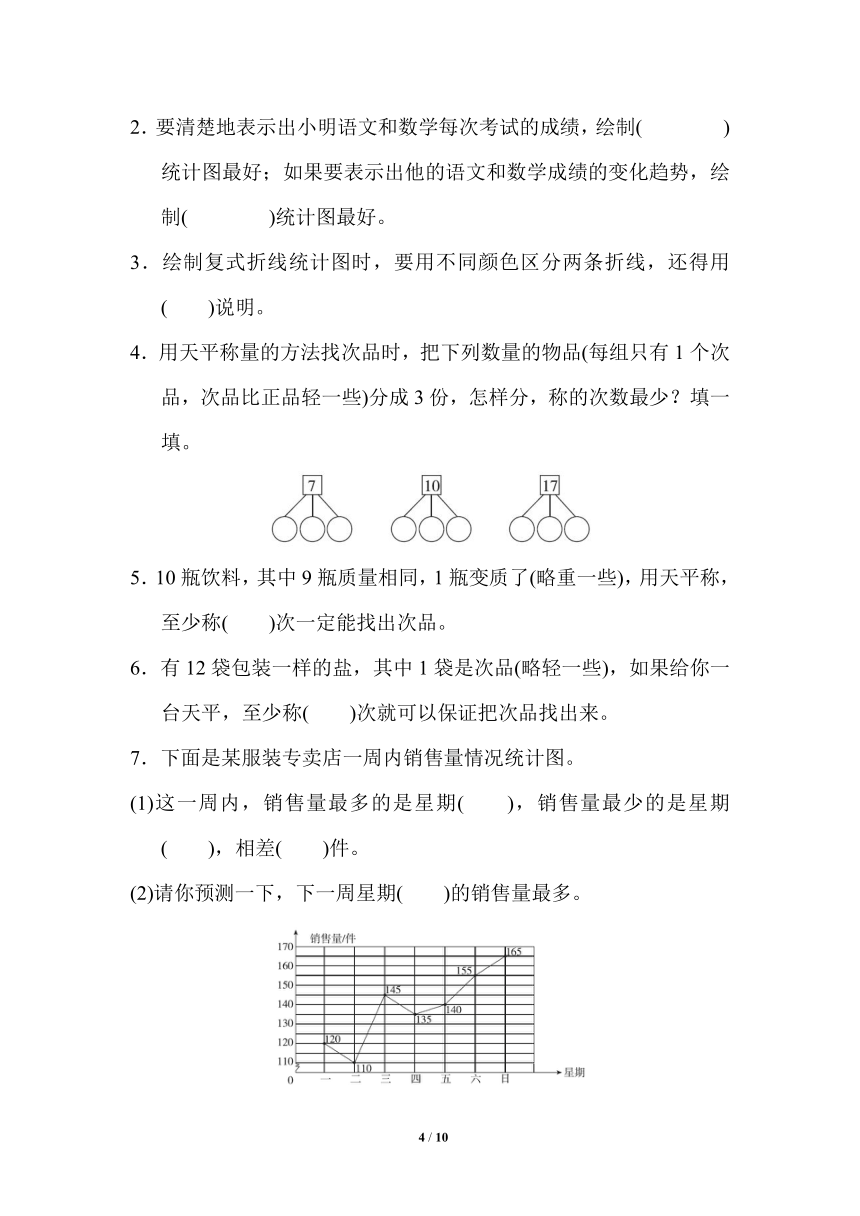 2. 要清楚地表示出小明语文和数学每次考试的成绩，绘制(　　　　)统计图最好；如果要表示出他的语文和数学成绩的变化趋势，绘制(　　　　)统计图最好。

3. 绘制复式折线统计图时，要用不同颜色区分两条折线，还得用(　　)说明。

4. 用天平称量的方法找次品时，把下列数量的物品(每组只有 1 个次品，次品比正品轻一些)分成 3 份，怎样分，称的次数最少？填一填。

7　　10　　17

5. 10 瓶饮料，其中 9 瓶质量相同，1 瓶变质了(略重一些)，用天平称，至少称(　　)次一定能找出次品。

6. 有 12 袋包装一样的盐，其中 1 袋是次品(略轻一些)，如果给你一台天平，至少称(　　)次就可以保证把次品找出来。

7. 下面是某服装专卖店一周内销售量情况统计图。

(1)这一周内，销售量最多的是星期(　　)，销售量最少的是星期(　　)，相差(　　)件。

(2)请你预测一下，下一周星期(　　)的销售量最多。

销售量/件
170
160
150
140
130
120
110
0
120
110
145
135
140
155
165
一　二　三　四　五　六　日
星期

4 / 10